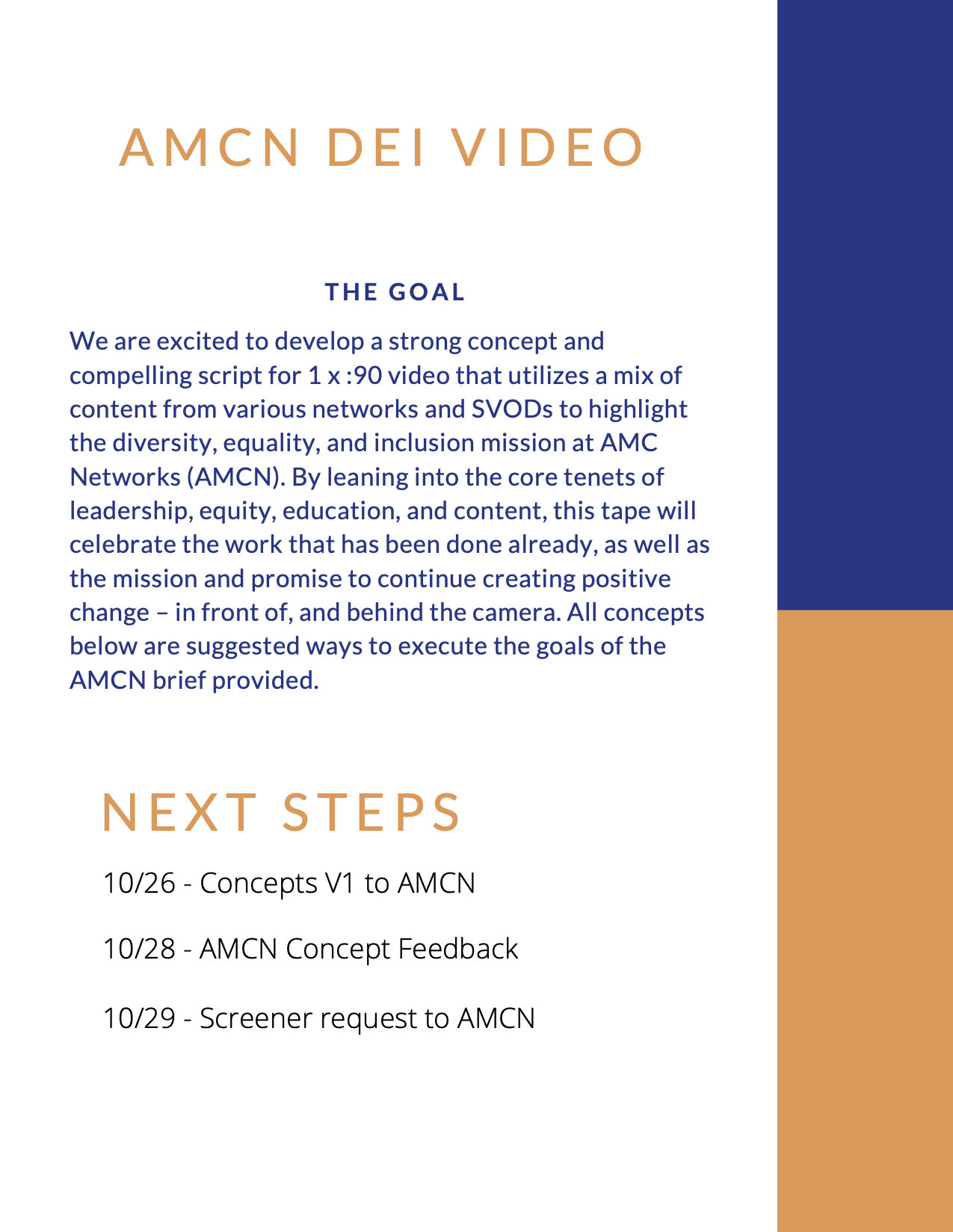 AMCN DEI VIDEO

THE GOAL

We are excited to develop a strong concept and compelling script for 1 x :90 video that utilizes a mix of content from various networks and SVODs to highlight the diversity, equality, and inclusion mission at AMC Networks (AMCN). By leaning into the core tenets of leadership, equity, education, and content, this tape will celebrate the work that has been done already, as well as the mission and promise to continue creating positive change – in front of, and behind the camera. All concepts below are suggested ways to execute the goals of the AMCN brief provided.

NEXT STEPS

10/26 - Concepts V1 to AMCN

10/28 - AMCN Concept Feedback

10/29 - Screener request to AMCN